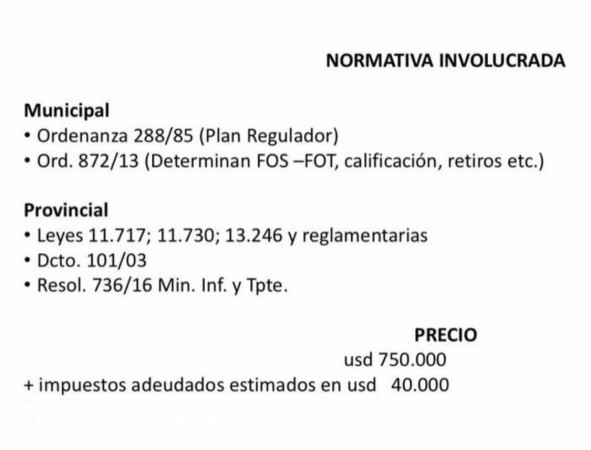 NORMATIVA INVOLUCRADA

Municipal
• Ordenanza 288/85 (Plan Regulador)
• Ord. 872/13 (Determinan FOS –FOT, calificación, retiros etc.)

Provincial
• Leyes 11.717; 11.730; 13.246 y reglamentarias
• Dcto. 101/03
• Resol. 736/16 Min. Inf. y Tpte.

PRECIO
usd 750.000
+ impuestos adeudados estimados en usd 40.000